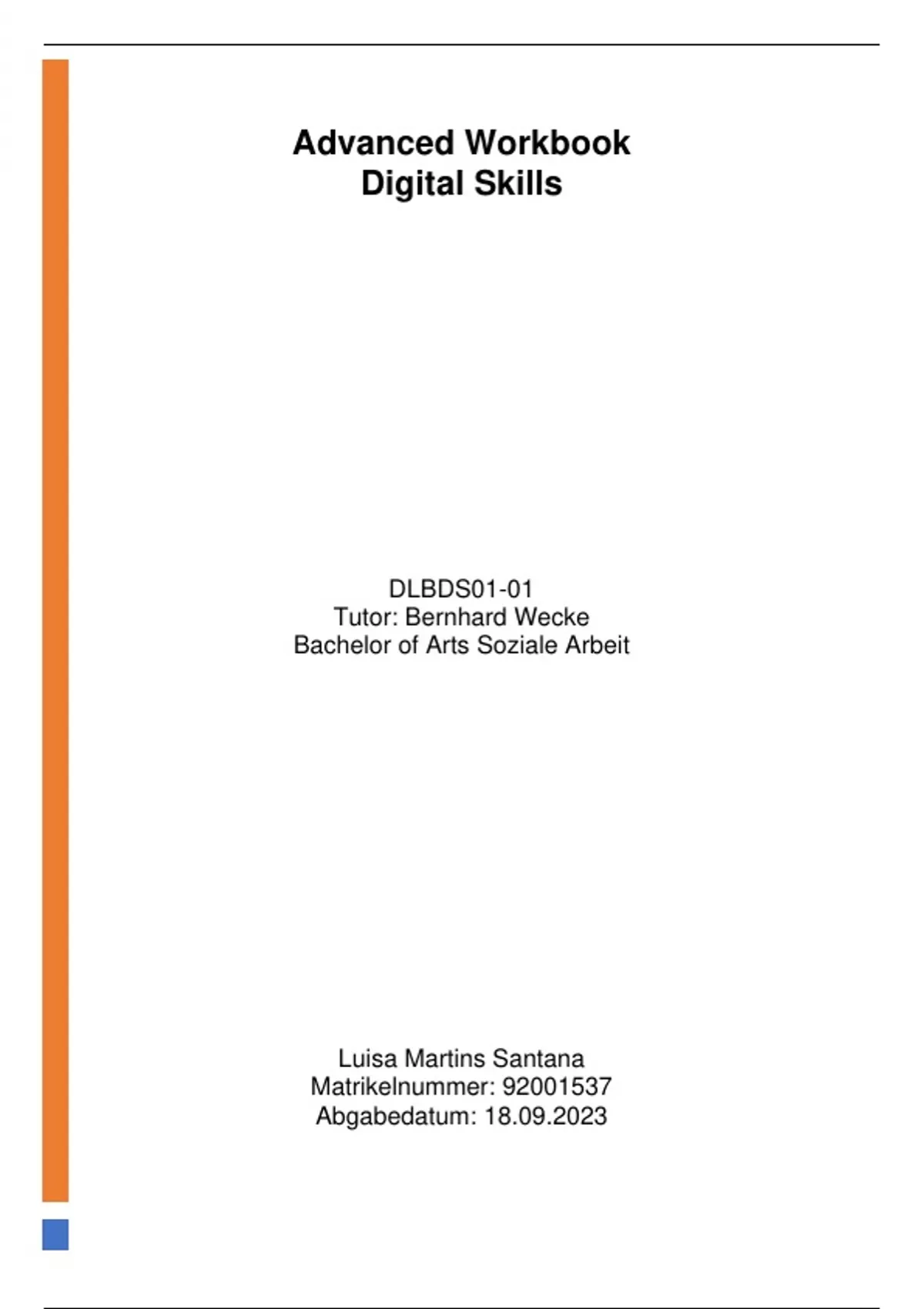 Advanced Workbook
Digital Skills

DLBDS01-01
Tutor: Bernhard Wecke
Bachelor of Arts Soziale Arbeit

Luisa Martins Santana
Matrikelnummer: 92001537
Abgabedatum: 18.09.2023